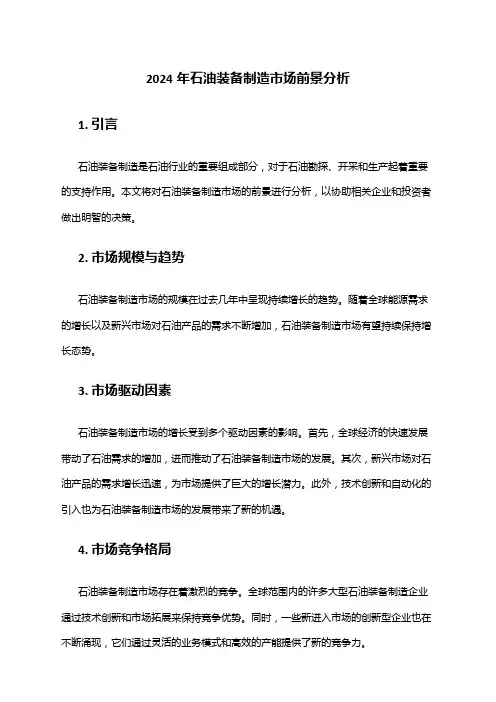 2024 年石油装备制造市场前景分析

1. 引言

石油装备制造是石油行业的重要组成部分，对于石油勘探、开采和生产起着重要的支持作用。本文将对石油装备制造市场的前景进行分析，以协助相关企业和投资者做出明智的决策。

2. 市场规模与趋势

石油装备制造市场的规模在过去几年中呈现持续增长的趋势。随着全球能源需求的增长以及新兴市场对石油产品的需求不断增加，石油装备制造市场有望持续保持增长态势。

3. 市场驱动因素

石油装备制造市场的增长受到多个驱动因素的影响。首先，全球经济的快速发展带动了石油需求的增加，进而推动了石油装备制造市场的发展。其次，新兴市场对石油产品的需求增长迅速，为市场提供了巨大的增长潜力。此外，技术创新和自动化的引入也为石油装备制造市场的发展带来了新的机遇。

4. 市场竞争格局

石油装备制造市场存在着激烈的竞争。全球范围内的许多大型石油装备制造企业通过技术创新和市场拓展来保持竞争优势。同时，一些新进入市场的创新型企业也在不断涌现，它们通过灵活的业务模式和高效的产能提供了新的竞争力。